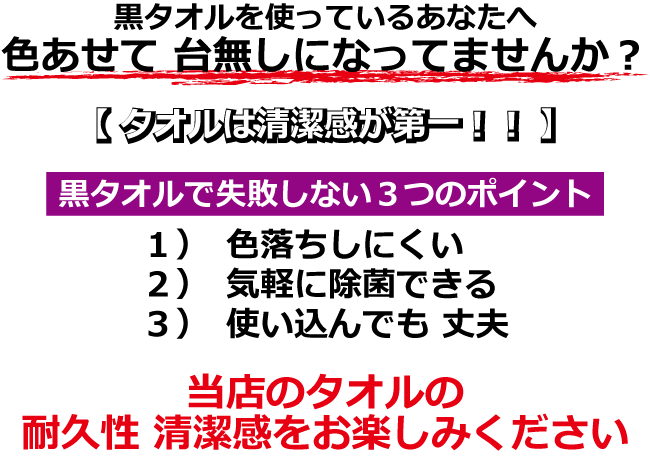 黒タオルを使っているあなたへ
色あせて 台無しになってませんか？

【 タオルは清潔感が第一！！ 】

黒タオルで失敗しない３つのポイント

１） 色落ちしにくい
２） 気軽に除菌できる
３） 使い込んでも 丈夫

当店のタオルの
耐久性 清潔感をお楽しみください